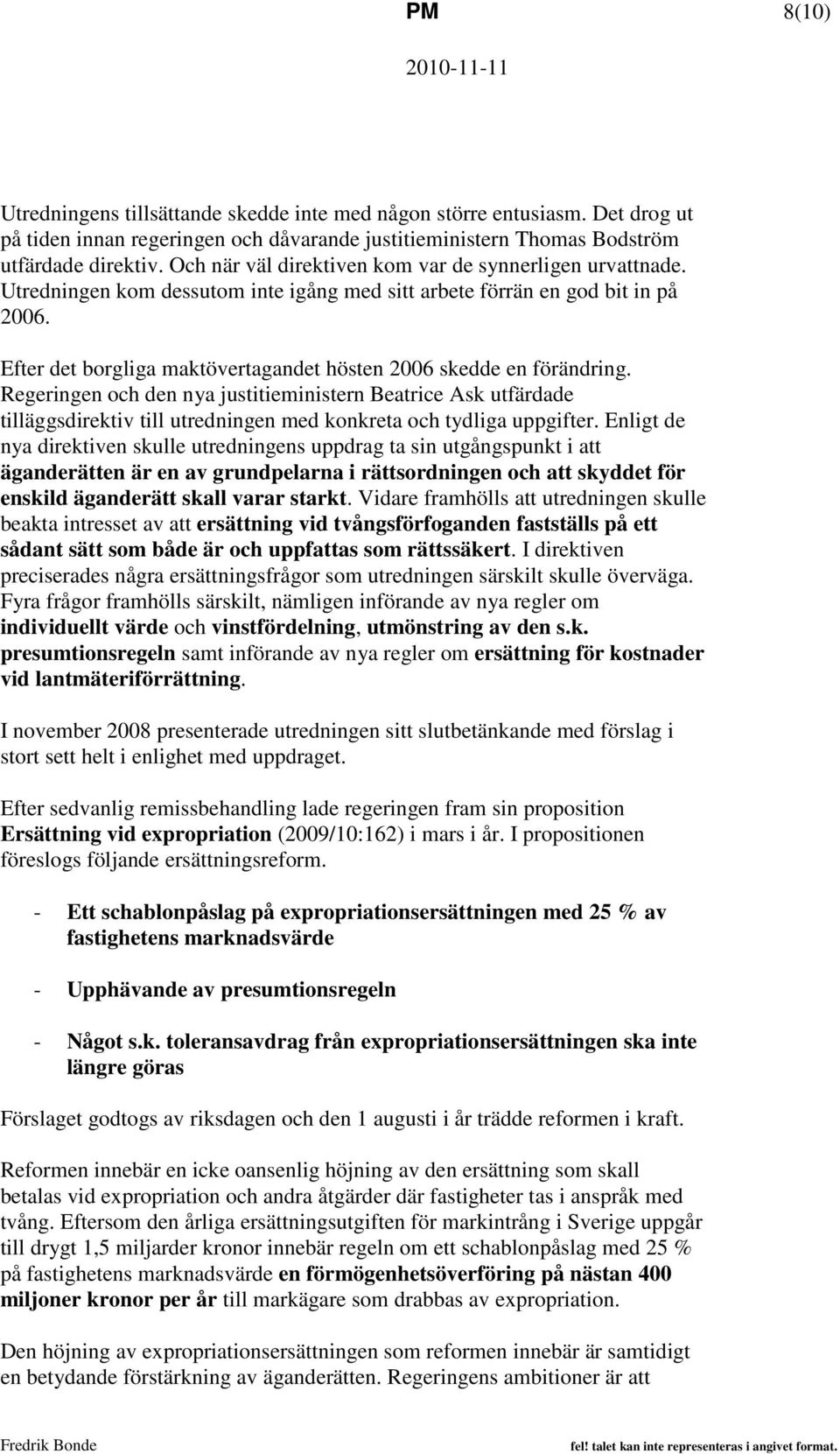 PM 8(10)

2010-11-11

Utredningens tillsättande skedde inte med någon större entusiasm. Det drog ut på tiden innan regeringen och dåvarande justitieministern Thomas Bodström utfärdade direktiv. Och när väl direktiven kom var de synnerligen urvattnade. Utredningen kom dessutom inte igång med sitt arbete förrän en god bit in på 2006.

Efter det borgliga maktövertagandet hösten 2006 skedde en förändring. Regeringen och den nya justitieministern Beatrice Ask utfärdade tilläggsdirektiv till utredningen med konkreta och tydliga uppgifter. Enligt de nya direktiven skulle utredningens uppdrag ta sin utgångspunkt i att äganderätten är en av grundpelarna i rättsordningen och att skyddet för enskild äganderätt skall varar starkt. Vidare framhölls att utredningen skulle beakta intresset av att ersättning vid tvångsförfoganden fastställs på ett sådant sätt som både är och uppfattas som rättssäkert. I direktiven preciserades några ersättningsfrågor som utredningen särskilt skulle överväga. Fyra frågor framhölls särskilt, nämligen införande av nya regler om individuellt värde och vinstfördelning, utmönstring av den s.k. presumtionsregeln samt införande av nya regler om ersättning för kostnader vid lantmäteriförrättning.

I november 2008 presenterade utredningen sitt slutbetänkande med förslag i stort sett helt i enlighet med uppdraget.

Efter sedvanlig remissbehandling lade regeringen fram sin proposition Ersättning vid expropriation (2009/10:162) i mars i år. I propositionen föreslogs följande ersättningsreform.

- Ett schablonpåslag på expropriationsersättningen med 25 % av fastighetens marknadsvärde

- Upphävande av presumtionsregeln

- Något s.k. toleransavdrag från expropriationsersättningen ska inte längre göras

Förslaget godtogs av riksdagen och den 1 augusti i år trädde reformen i kraft.

Reformen innebär en icke oansenlig höjning av den ersättning som skall betalas vid expropriation och andra åtgärder där fastigheter tas i anspråk med tvång. Eftersom den årliga ersättningsutgiften för markintrång i Sverige uppgår till drygt 1,5 miljarder kronor innebär regeln om ett schablonpåslag med 25 % på fastighetens marknadsvärde en förmögenhetsöverföring på nästan 400 miljoner kronor per år till markägare som drabbas av expropriation.

Den höjning av expropriationsersättningen som reformen innebär är samtidigt en betydande förstärkning av äganderätten. Regeringens ambitioner är att

Fredrik Bonde fel! talet kan inte representeras i angivet format.